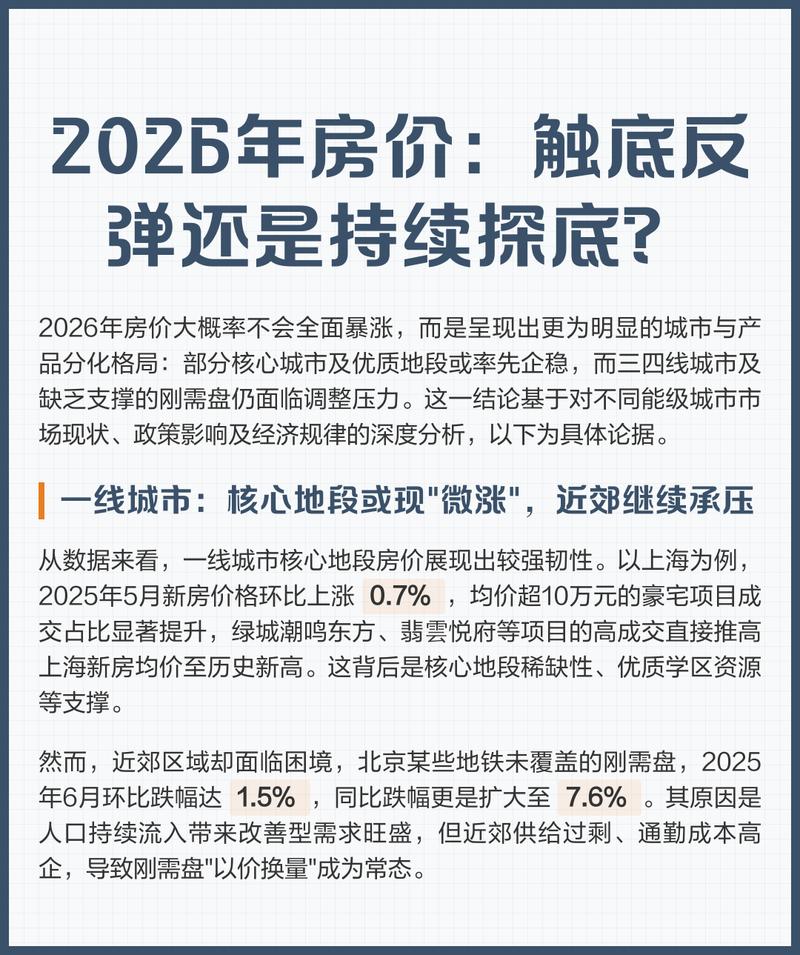 2026年房价：触底反弹还是持续探底?

2026年房价大概率不会全面暴涨，而是呈现出更为明显的城市与产品分化格局：部分核心城市及优质地段或率先企稳，而三四线城市及缺乏支撑的刚需盘仍面临调整压力。这一结论基于对不同能级城市市场现状、政策影响及经济规律的深度分析，以下为具体论据。

一线城市：核心地段或现"微涨"，近郊继续承压

从数据来看，一线城市核心地段房价展现出较强韧性。以上海为例，2025年5月新房价格环比上涨 0.7% ，均价超10万元的豪宅项目成交占比显著提升，绿城潮鸣东方、翡雲悦府等项目的高成交直接推高上海新房均价至历史新高。这背后是核心地段稀缺性、优质学区资源等支撑。

然而，近郊区域却面临困境，北京某些地铁未覆盖的刚需盘，2025年6月环比跌幅达 1.5% ，同比跌幅更是扩大至 7.6% 。其原因是人口持续流入带来改善型需求旺盛，但近郊供给过剩、通勤成本高企，导致刚需盘"以价换量"成为常态。